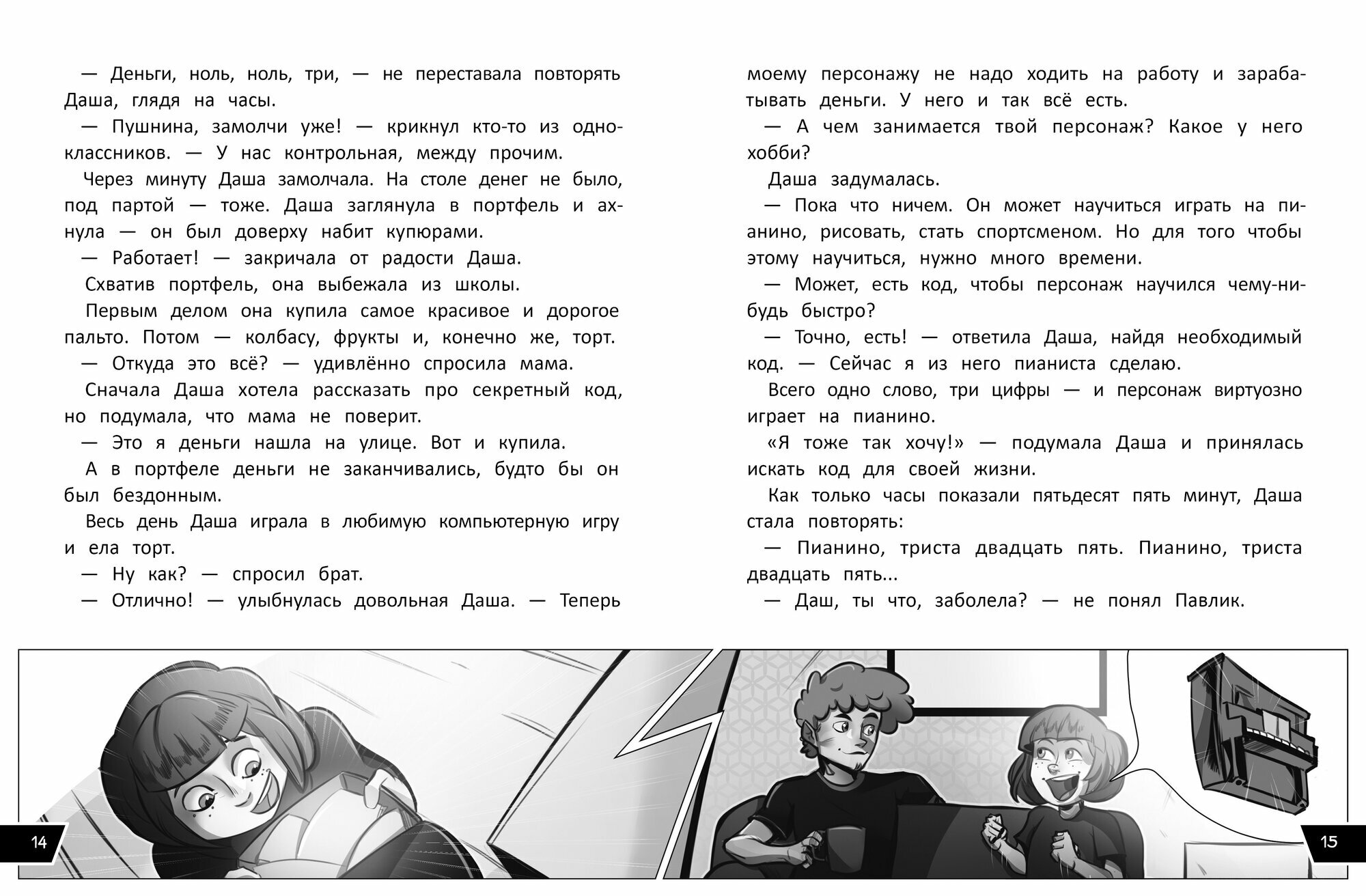 — Деньги, ноль, ноль, три, — не переставала повторять Даша, глядя на часы.

— Пушнина, замолчи уже! — крикнул кто-то из одноклассников. — У нас контрольная, между прочим.

Через минуту Даша замолчала. На столе денег не было, под партой — тоже. Даша заглянула в портфель и ахнула — он был доверху набит купюрами.

— Работает! — закричала от радости Даша.

Схватив портфель, она выбежала из школы.

Первым делом она купила самое красивое и дорогое пальто. Потом — колбасу, фрукты и, конечно же, торт.

— Откуда это всё? — удивлённо спросила мама.

Сначала Даша хотела рассказать про секретный код, но подумала, что мама не поверит.

— Это я деньги нашла на улице. Вот и купила.

А в портфеле деньги не заканчивались, будто бы он был бездонным.

Весь день Даша играла в любимую компьютерную игру и ела торт.

— Ну как? — спросил брат.

— Отлично! — улыбнулась довольная Даша. — Теперь моему персонажу не надо ходить на работу и зарабатывать деньги. У него и так всё есть.

— А чем занимается твой персонаж? Какое у него хобби?

Даша задумалась.

— Пока что ничем. Он может научиться играть на пианино, рисовать, стать спортсменом. Но для того чтобы этому научиться, нужно много времени.

— Может, есть код, чтобы персонаж научился чему-нибудь быстро?

— Точно, есть! — ответила Даша, найдя необходимый код. — Сейчас я из него пианиста сделаю.

Всего одно слово, три цифры — и персонаж виртуозно играет на пианино.

«Я тоже так хочу!» — подумала Даша и принялась искать код для своей жизни.

Как только часы показали пятьдесят пять минут, Даша стала повторять:

— Пианино, триста двадцать пять. Пианино, триста двадцать пять...

— Даш, ты что, заболела? — не понял Павлик.

14

15